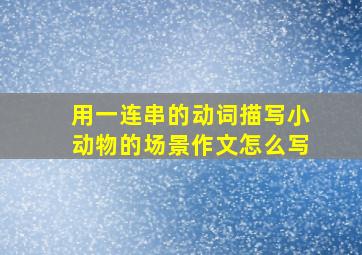 用一连串的动词描写小动物的场景作文怎么写